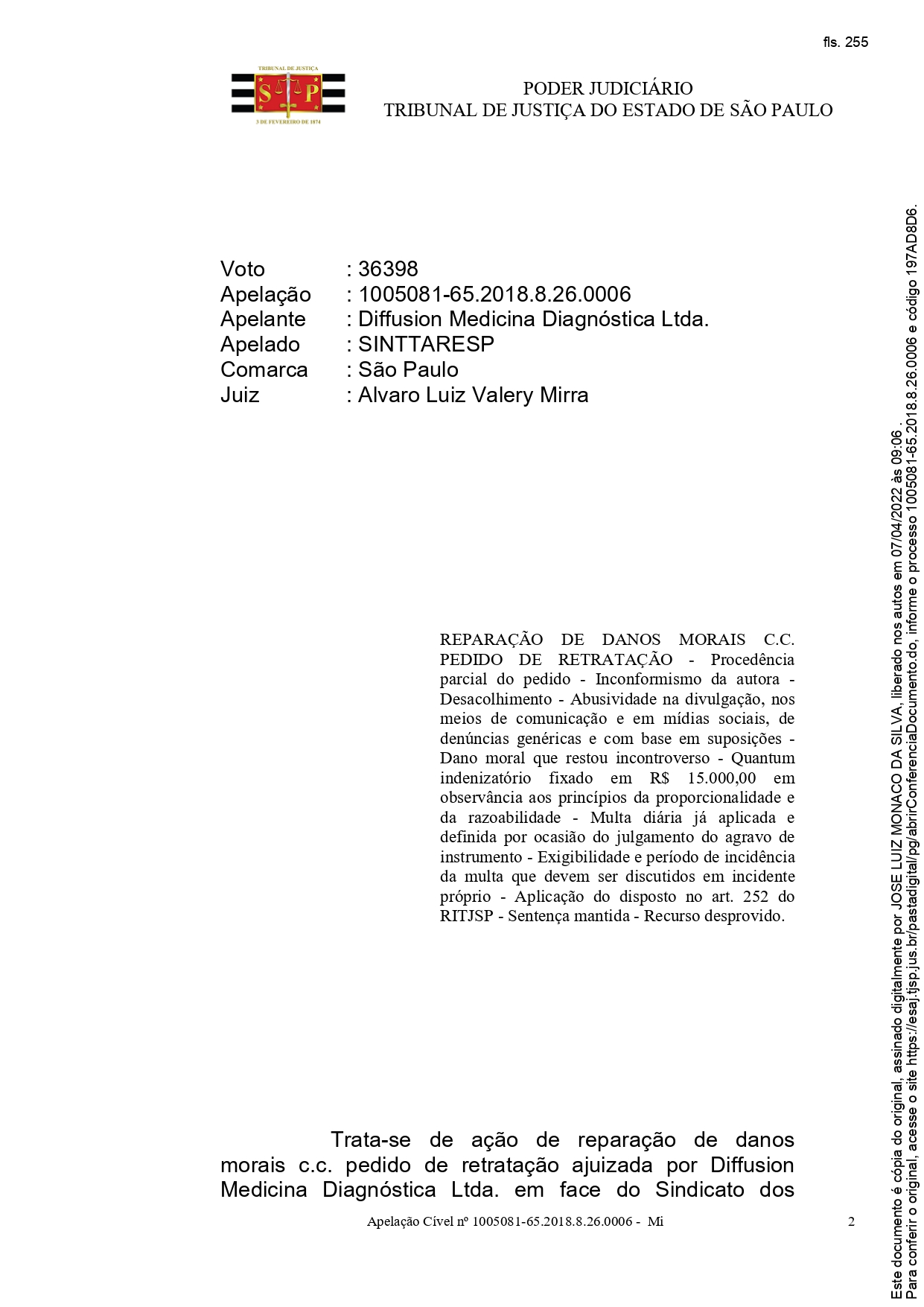 fls. 255

TRIBUNAL DE JUSTIÇA

S P

3 DE FEVEREIRO DE 1874

PODER JUDICIÁRIO
TRIBUNAL DE JUSTIÇA DO ESTADO DE SÃO PAULO

Voto : 36398
Apelação : 1005081-65.2018.8.26.0006
Apelante : Diffusion Medicina Diagnóstica Ltda.
Apelado : SINTTARESP
Comarca : São Paulo
Juiz : Alvaro Luiz Valery Mirra

REPARAÇÃO DE DANOS MORAIS C.C. PEDIDO DE RETRATAÇÃO - Procedência parcial do pedido - Inconformismo da autora - Desacolhimento - Abusividade na divulgação, nos meios de comunicação e em mídias sociais, de denúncias genéricas e com base em suposições - Dano moral que restou incontroverso - Quantum indenizatório fixado em R$ 15.000,00 em observância aos princípios da proporcionalidade e da razoabilidade - Multa diária já aplicada e definida por ocasião do julgamento do agravo de instrumento - Exigibilidade e período de incidência da multa que devem ser discutidos em incidente próprio - Aplicação do disposto no art. 252 do RITJSP - Sentença mantida - Recurso desprovido.

Trata-se de ação de reparação de danos morais c.c. pedido de retratação ajuizada por Diffusion Medicina Diagnóstica Ltda. em face do Sindicato dos

Apelação Cível nº 1005081-65.2018.8.26.0006 - Mi 2

Este documento é cópia do original, assinado digitalmente por JOSE LUIZ MONACO DA SILVA, liberado nos autos em 07/04/2022 às 09:06 .
Para conferir o original, acesse o site https://esaj.tjsp.jus.br/pastadigital/pg/abrirConferenciaDocumento.do, informe o processo 1005081-65.2018.8.26.0006 e código 197AD8D6.